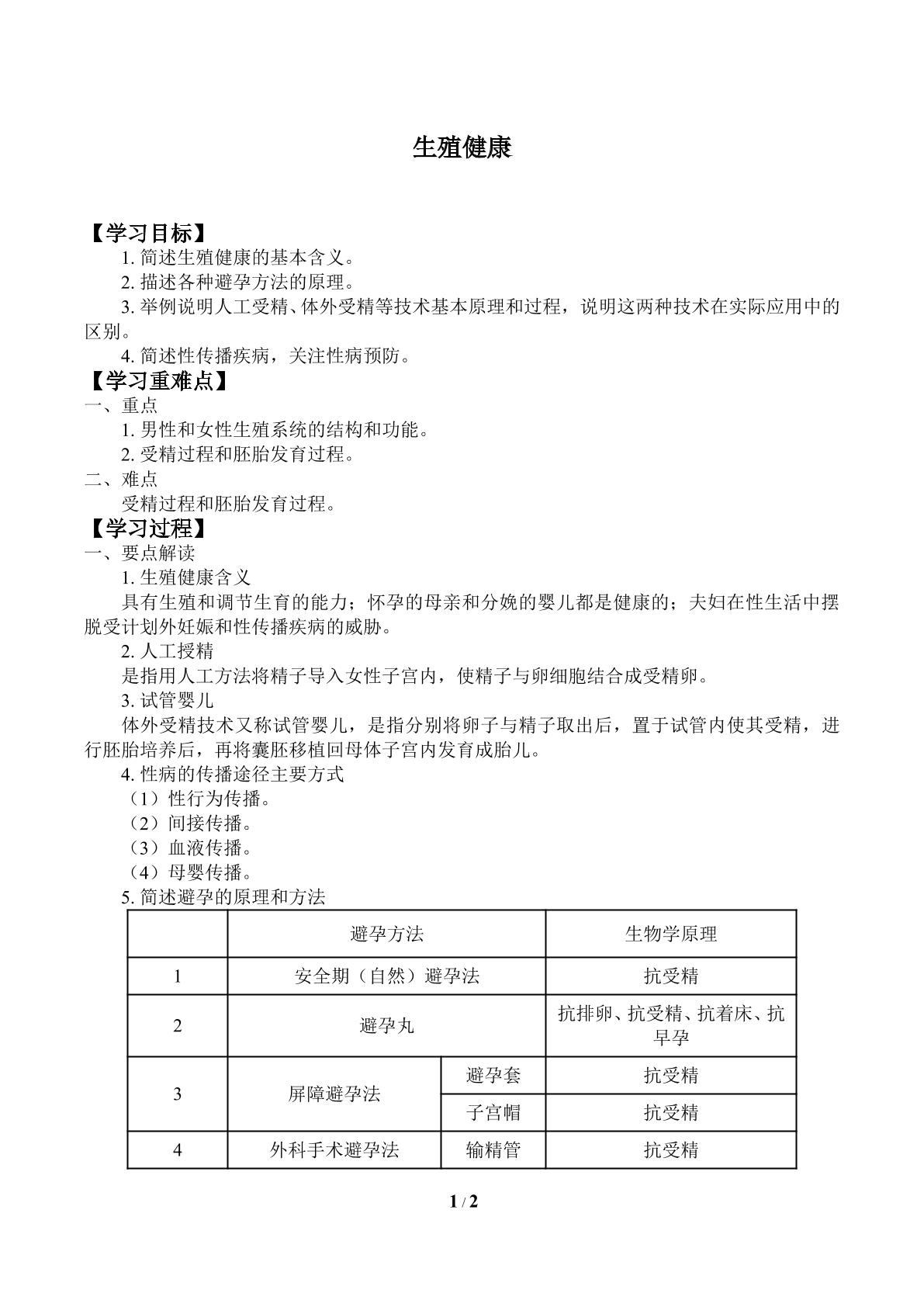 生殖健康

【学习目标】

1.简述生殖健康的基本含义。

2.描述各种避孕方法的原理。

3.举例说明人工受精、体外受精等技术基本原理和过程，说明这两种技术在实际应用中的区别。

4.简述性传播疾病，关注性病预防。

【学习重难点】

一、重点

1.男性和女性生殖系统的结构和功能。

2.受精过程和胚胎发育过程。

二、难点

受精过程和胚胎发育过程。

【学习过程】

一、要点解读

1.生殖健康含义

具有生殖和调节生育的能力；怀孕的母亲和分娩的婴儿都是健康的；夫妇在性生活中摆脱受计划外妊娠和性传播疾病的威胁。

2.人工授精

是指用人工方法将精子导入女性子宫内，使精子与卵细胞结合成受精卵。

3.试管婴儿

体外受精技术又称试管婴儿，是指分别将卵子与精子取出后，置于试管内使其受精，进行胚胎培养后，再将囊胚移植回母体子宫内发育成胎儿。

4.性病的传播途径主要方式

（1）性行为传播。

（2）间接传播。

（3）血液传播。

（4）母婴传播。

5.简述避孕的原理和方法

|  | 避孕方法 |  | 生物学原理 |
|---|---|---|---|
| 1 | 安全期（自然）避孕法 |  | 抗受精 |
| 2 | 避孕丸 |  | 抗排卵、抗受精、抗着床、抗早孕 |
| 3 | 屏障避孕法 | 避孕套 | 抗受精 |
|  |  | 子宫帽 | 抗受精 |
| 4 | 外科手术避孕法 | 输精管 | 抗受精 |

1 / 2